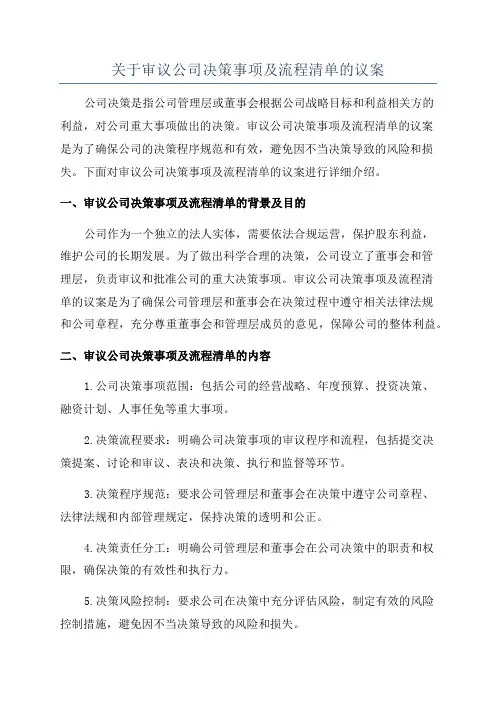 关于审议公司决策事项及流程清单的议案

公司决策是指公司管理层或董事会根据公司战略目标和利益相关方的利益，对公司重大事项做出的决策。审议公司决策事项及流程清单的议案是为了确保公司的决策程序规范和有效，避免因不当决策导致的风险和损失。下面对审议公司决策事项及流程清单的议案进行详细介绍。

一、审议公司决策事项及流程清单的背景及目的

公司作为一个独立的法人实体，需要依法合规运营，保护股东利益，维护公司的长期发展。为了做出科学合理的决策，公司设立了董事会和管理层，负责审议和批准公司的重大决策事项。审议公司决策事项及流程清单的议案是为了确保公司管理层和董事会在决策过程中遵守相关法律法规和公司章程，充分尊重董事会和管理层成员的意见，保障公司的整体利益。

二、审议公司决策事项及流程清单的内容

1.公司决策事项范围：包括公司的经营战略、年度预算、投资决策、融资计划、人事任免等重大事项。

2.决策流程要求：明确公司决策事项的审议程序和流程，包括提交决策提案、讨论和审议、表决和决策、执行和监督等环节。

3.决策程序规范：要求公司管理层和董事会在决策中遵守公司章程、法律法规和内部管理规定，保持决策的透明和公正。

4.决策责任分工：明确公司管理层和董事会在公司决策中的职责和权限，确保决策的有效性和执行力。

5.决策风险控制：要求公司在决策中充分评估风险，制定有效的风险控制措施，避免因不当决策导致的风险和损失。